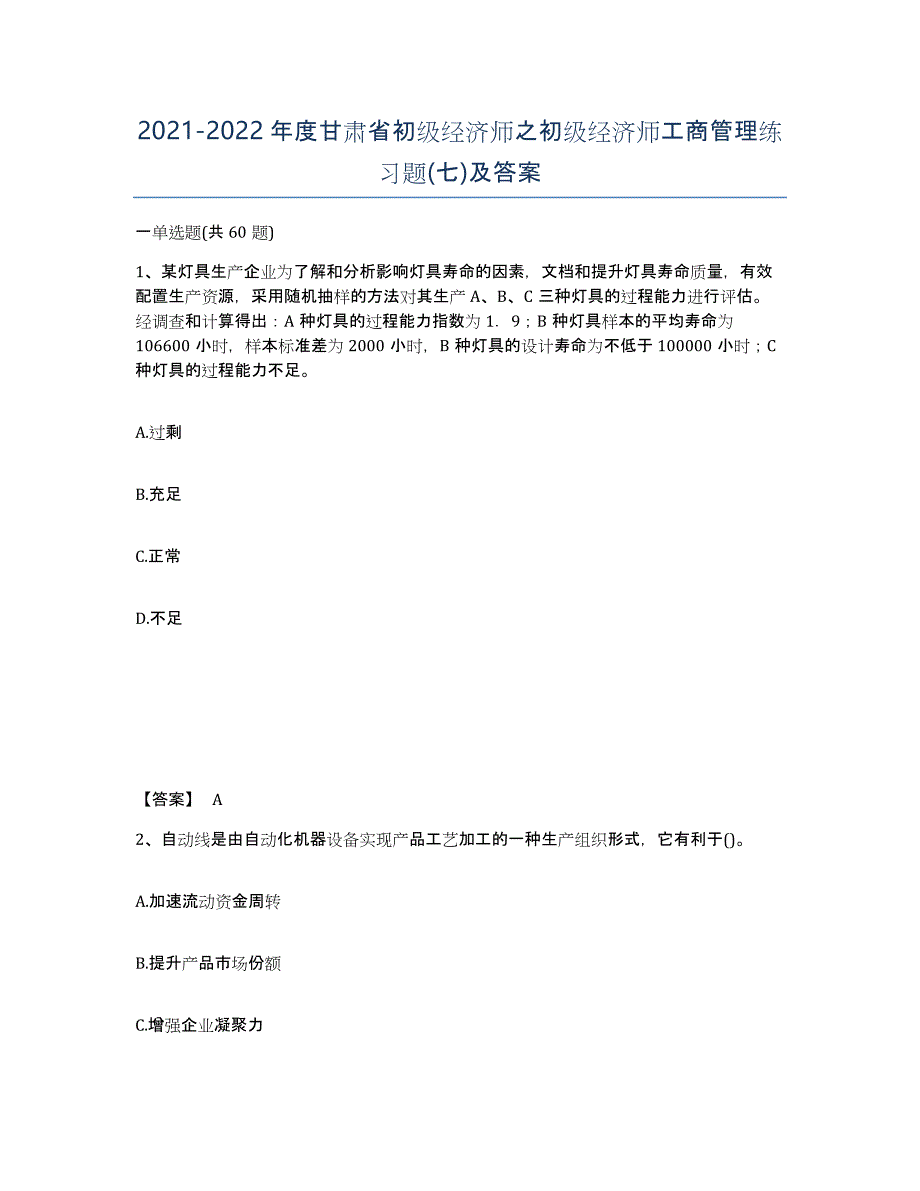 2021-2022年度甘肃省初级经济师之初级经济师工商管理练习题(七)及答案

一单选题(共 60 题)

1、某灯具生产企业为了解和分析影响灯具寿命的因素，文档和提升灯具寿命质量，有效配置生产资源，采用随机抽样的方法对其生产 A、B、C 三种灯具的过程能力进行评估。经调查和计算得出：A 种灯具的过程能力指数为 1．9；B 种灯具样本的平均寿命为 106600 小时，样本标准差为 2000 小时，B 种灯具的设计寿命为不低于 100000 小时；C 种灯具的过程能力不足。

A.过剩

B.充足

C.正常

D.不足

【答案】 A

2、自动线是由自动化机器设备实现产品工艺加工的一种生产组织形式，它有利于()。

A.加速流动资金周转

B.提升产品市场份额

C.增强企业凝聚力